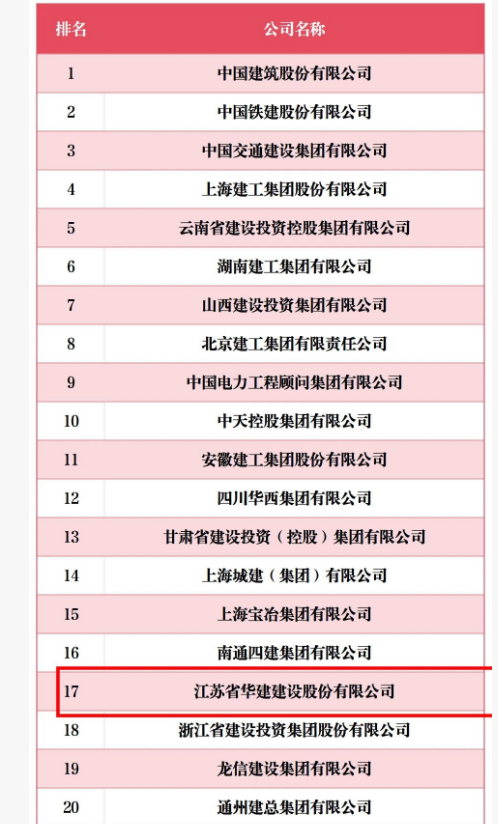 | 排名 | 公司名称 |
|---|---|
| 1 | 中国建筑股份有限公司 |
| 2 | 中国铁建股份有限公司 |
| 3 | 中国交通建设集团有限公司 |
| 4 | 上海建工集团股份有限公司 |
| 5 | 云南省建设投资控股集团有限公司 |
| 6 | 湖南建工集团有限公司 |
| 7 | 山西建设投资集团有限公司 |
| 8 | 北京建工集团有限责任公司 |
| 9 | 中国电力工程顾问集团有限公司 |
| 10 | 中天控股集团有限公司 |
| 11 | 安徽建工集团股份有限公司 |
| 12 | 四川华西集团有限公司 |
| 13 | 甘肃省建设投资（控股）集团有限公司 |
| 14 | 上海城建（集团）有限公司 |
| 15 | 上海宝冶集团有限公司 |
| 16 | 南通四建集团有限公司 |
| 17 | 江苏省华建建设股份有限公司 |
| 18 | 浙江省建设投资集团股份有限公司 |
| 19 | 龙信建设集团有限公司 |
| 20 | 通州建总集团有限公司 |